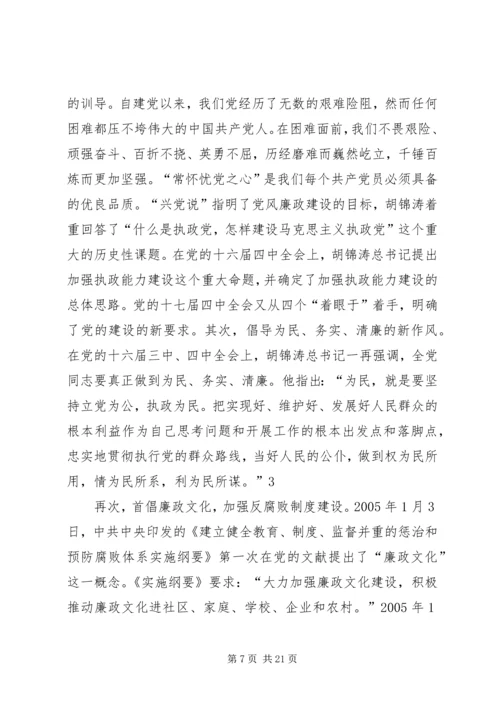 的训导。自建党以来，我们党经历了无数的艰难险阻，然而任何困难都压不垮伟大的中国共产党人。在困难面前，我们不畏艰险、顽强奋斗、百折不挠、英勇不屈，历经磨难而巍然屹立，千锤百炼而更加坚强。“常怀忧党之心”是我们每个共产党员必须具备的优良品质。“兴党说”指明了党风廉政建设的目标，胡锦涛着重回答了“什么是执政党，怎样建设马克思主义执政党”这个重大的历史性课题。在党的十六届四中全会上，胡锦涛总书记提出加强执政能力建设这个重大命题，并确定了加强执政能力建设的总体思路。党的十七届四中全会又从四个“着眼于”着手，明确了党的建设的新要求。其次，倡导为民、务实、清廉的新作风。在党的十六届三中、四中全会上，胡锦涛总书记一再强调，全党同志要真正做到为民、务实、清廉。他指出：“为民，就是要坚持立党为公，执政为民。把实现好、维护好、发展好人民群众的根本利益作为自己思考问题和开展工作的根本出发点和落脚点，忠实地贯彻执行党的群众路线，当好人民的公仆，做到权为民所用，情为民所系，利为民所谋。”3

再次，首倡廉政文化，加强反腐败制度建设。2005 年 1 月 3 日，中共中央印发的《建立健全教育、制度、监督并重的惩治和预防腐败体系实施纲要》第一次在党的文献提出了“廉政文化”这一概念。《实施纲要》要求：“大力加强廉政文化建设，积极推动廉政文化进社区、家庭、学校、企业和农村。”2005 年 1

第 7 页 共 21 页